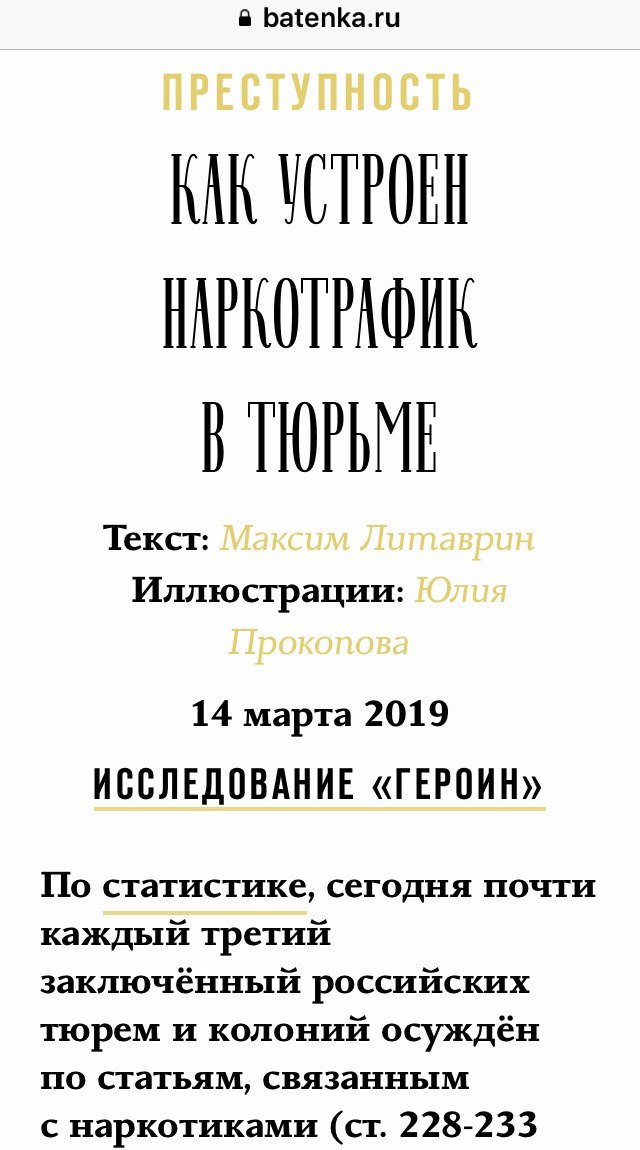 batenka.ru

ПРЕСТУПНОСТЬ

КАК УСТРОЕН НАРКОТРАФИК В ТЮРЬМЕ

Текст: Максим Литаврин
Иллюстрации: Юлия Прокопова

14 марта 2019

ИССЛЕДОВАНИЕ «ГЕРОИН»

По статистике, сегодня почти каждый третий заключённый российских тюрем и колоний осуждён по статьям, связанным с наркотиками (ст. 228-233